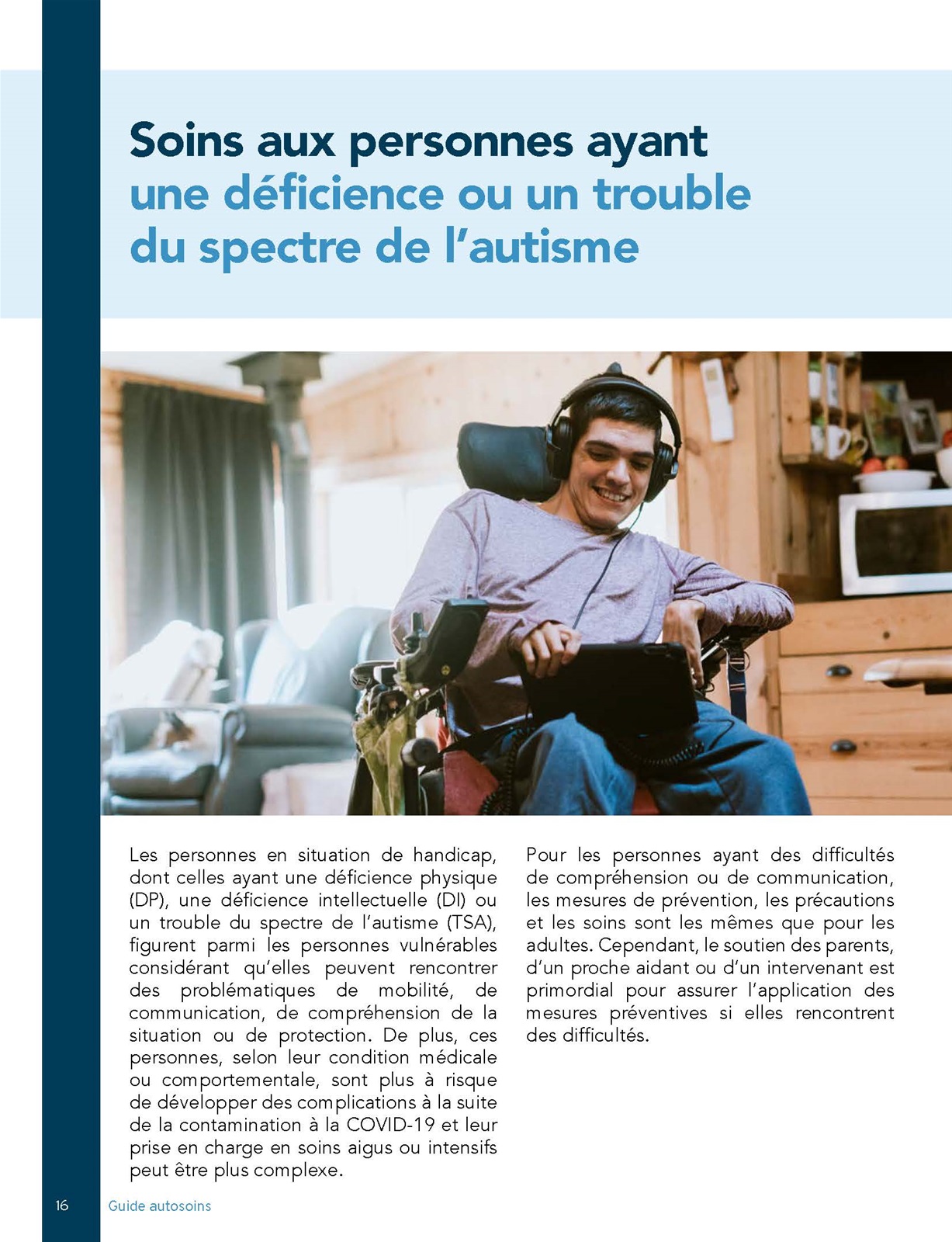 Soins aux personnes ayant une déficience ou un trouble du spectre de l'autisme

Les personnes en situation de handicap, dont celles ayant une déficience physique (DP), une déficience intellectuelle (DI) ou un trouble du spectre de l'autisme (TSA), figurent parmi les personnes vulnérables considérant qu'elles peuvent rencontrer des problématiques de mobilité, de communication, de compréhension de la situation ou de protection. De plus, ces personnes, selon leur condition médicale ou comportementale, sont plus à risque de développer des complications à la suite de la contamination à la COVID-19 et leur prise en charge en soins aigus ou intensifs peut être plus complexe.

Pour les personnes ayant des difficultés de compréhension ou de communication, les mesures de prévention, les précautions et les soins sont les mêmes que pour les adultes. Cependant, le soutien des parents, d'un proche aidant ou d'un intervenant est primordial pour assurer l'application des mesures préventives si elles rencontrent des difficultés.

16 Guide autosoins